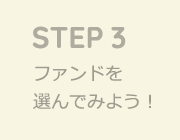 STEP 3

ファンドを
選んでみよう！